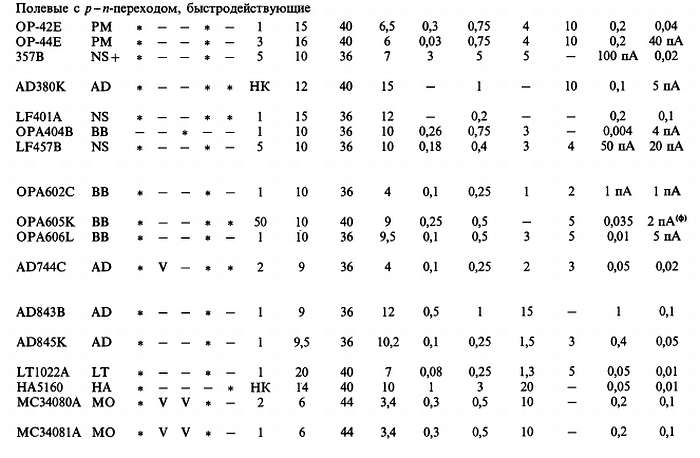 Полевые с $p-n$-переходом, быстродействующие

| | | | | | | | | | | | | | | | | |
|---|---|---|---|---|---|---|---|---|---|---|---|---|---|---|---|---|
| OP-42E | PM | * | – | – | * | – | 1 | 15 | 40 | 6,5 | 0,3 | 0,75 | 4 | 10 | 0,2 | 0,04 |
| OP-44E | PM | * | – | – | * | – | 3 | 16 | 40 | 6 | 0,03 | 0,75 | 4 | 10 | 0,2 | 40 пА |
| 357B | NS+ | * | – | – | * | – | 5 | 10 | 36 | 7 | 3 | 5 | 5 | – | 100 пА | 0,02 |
| AD380K | AD | * | – | – | * | * | НК | 12 | 40 | 15 | – | 1 | – | 10 | 0,1 | 5 пА |
| LF401A | NS | * | – | – | * | * | 1 | 15 | 36 | 12 | – | 0,2 | – | – | 0,2 | 0,1 |
| OPA404B | BB | – | – | * | – | – | 1 | 10 | 36 | 10 | 0,26 | 0,75 | 3 | – | 0,004 | 4 пА |
| LF457B | NS | * | – | – | * | – | 5 | 10 | 36 | 10 | 0,18 | 0,4 | 3 | 4 | 50 пА | 20 пА |
| OPA602C | BB | * | – | – | * | – | 1 | 10 | 36 | 4 | 0,1 | 0,25 | 1 | 2 | 1 пА | 1 пА |
| OPA605K | BB | * | – | – | * | * | 50 | 10 | 40 | 9 | 0,25 | 0,5 | – | 5 | 0,035 | 2 пА$^{(ф)}$ |
| OPA606L | BB | * | – | – | * | – | 1 | 10 | 36 | 9,5 | 0,1 | 0,5 | 3 | 5 | 0,01 | 5 пА |
| AD744C | AD | * | V | – | * | * | 2 | 9 | 36 | 4 | 0,1 | 0,25 | 2 | 3 | 0,05 | 0,02 |
| AD843B | AD | * | – | – | * | – | 1 | 9 | 36 | 12 | 0,5 | 1 | 15 | – | 1 | 0,1 |
| AD845K | AD | * | – | – | * | – | 1 | 9,5 | 36 | 10,2 | 0,1 | 0,25 | 1,5 | 3 | 0,4 | 0,05 |
| LT1022A | LT | * | – | – | * | – | 1 | 20 | 40 | 7 | 0,08 | 0,25 | 1,3 | 5 | 0,05 | 0,01 |
| HA5160 | HA | * | – | – | – | * | НК | 14 | 40 | 10 | 1 | 3 | 20 | – | 0,05 | 0,01 |
| MC34080A | MO | * | V | V | * | – | 2 | 6 | 44 | 3,4 | 0,3 | 0,5 | 10 | – | 0,2 | 0,1 |
| MC34081A | MO | * | V | V | * | – | 1 | 6 | 44 | 3,4 | 0,3 | 0,5 | 10 | – | 0,2 | 0,1 |